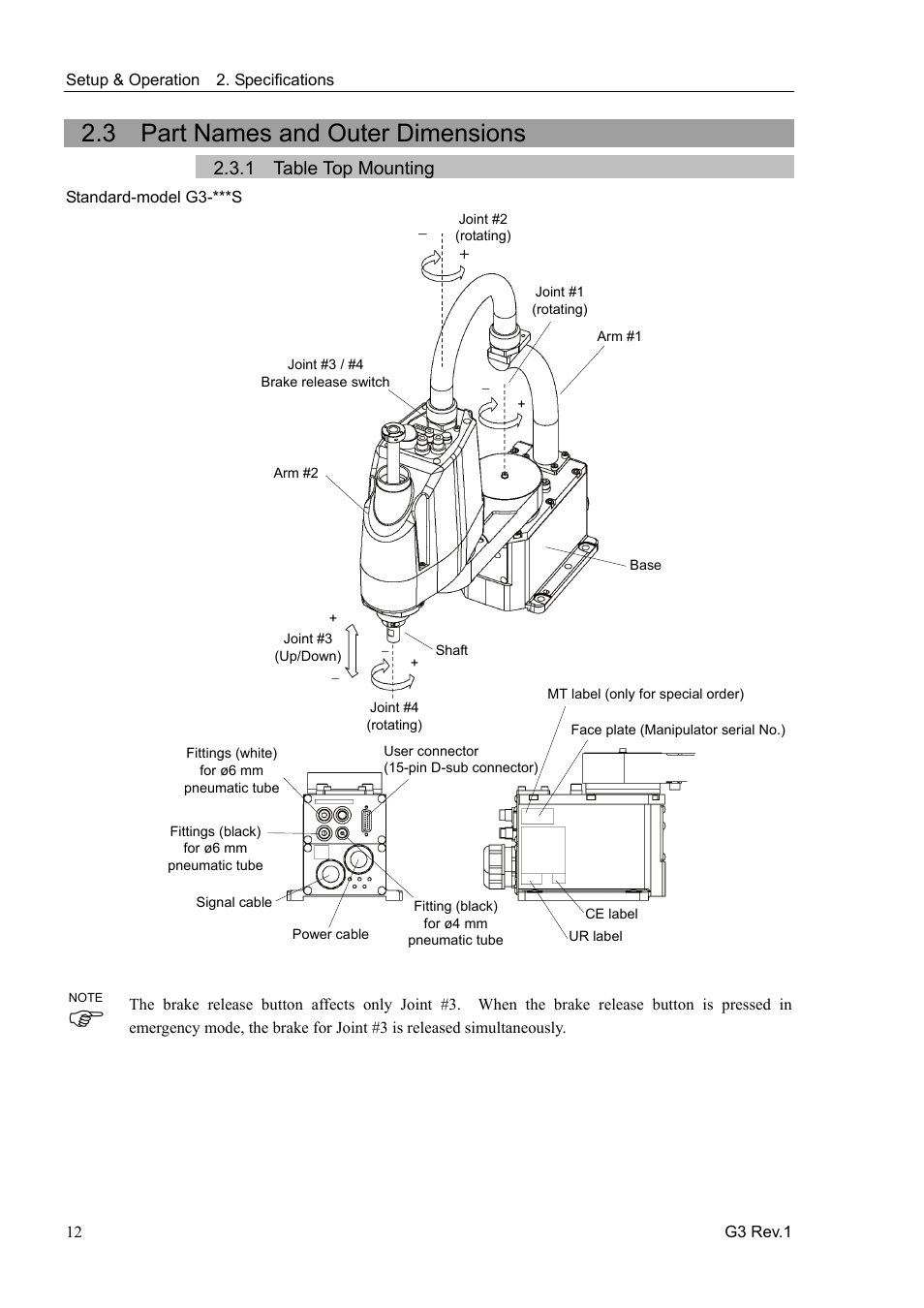 Setup & Operation 2. Specifications

2.3 Part Names and Outer Dimensions

2.3.1 Table Top Mounting

Standard-model G3-***S

Joint #2 (rotating)
−
+
Joint #1 (rotating)
Arm #1
Joint #3 / #4 Brake release switch
−
+
Arm #2
Base
+
Joint #3 (Up/Down)
−
Shaft
−
+
Joint #4 (rotating)
MT label (only for special order)
Face plate (Manipulator serial No.)
Fittings (white) for ø6 mm pneumatic tube
User connector (15-pin D-sub connector)
Fittings (black) for ø6 mm pneumatic tube
Signal cable
Power cable
Fitting (black) for ø4 mm pneumatic tube
CE label
UR label

NOTE
The brake release button affects only Joint #3. When the brake release button is pressed in emergency mode, the brake for Joint #3 is released simultaneously.

12
G3 Rev.1